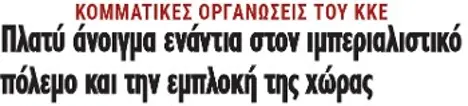 ΚΟΜΜΑΤΙΚΕΣ ΟΡΓΑΝΩΣΕΙΣ ΤΟΥ ΚΚΕ

Πλατύ άνοιγμα ενάντια στον ιμπεριαλιστικό πόλεμο και την εμπλοκή της χώρας